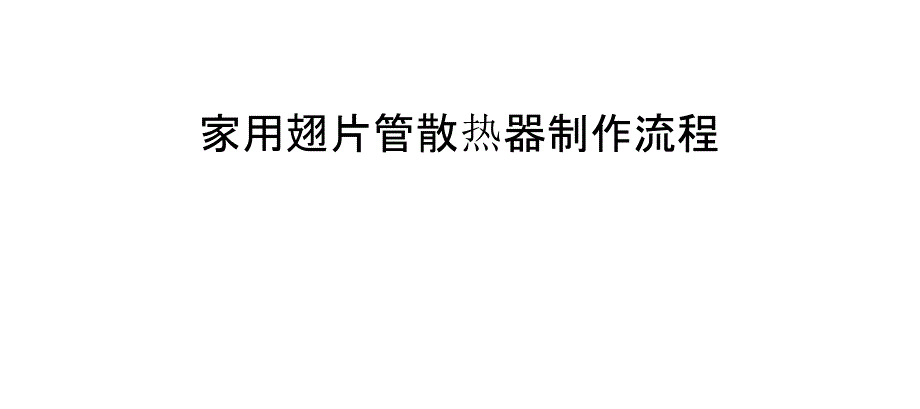 家用翅片管散热器制作流程